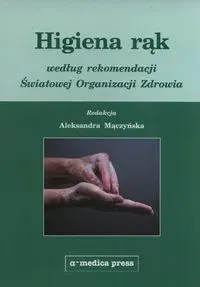 Higiena rąk

według rekomendacji Światowej Organizacji Zdrowia

Redakcja
Aleksandra Mączyńska

α-medica press